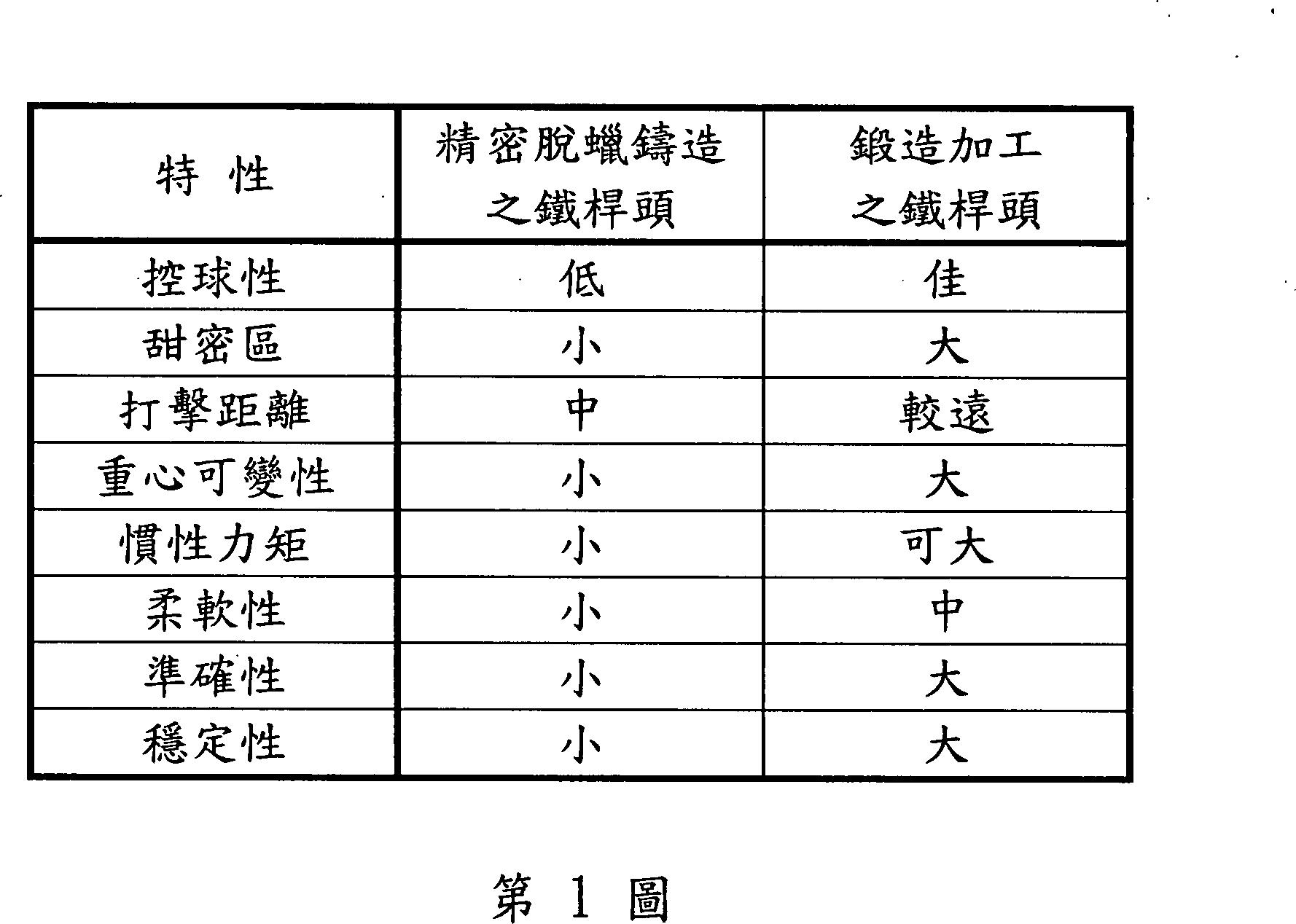 | 特 性 | 精密脫蠟鑄造之鐵桿頭 | 鍛造加工之鐵桿頭 |
|---|---|---|
| 控球性 | 低 | 佳 |
| 甜密區 | 小 | 大 |
| 打擊距離 | 中 | 較遠 |
| 重心可變性 | 小 | 大 |
| 慣性力矩 | 小 | 可大 |
| 柔軟性 | 小 | 中 |
| 準確性 | 小 | 大 |
| 穩定性 | 小 | 大 |

第 1 圖